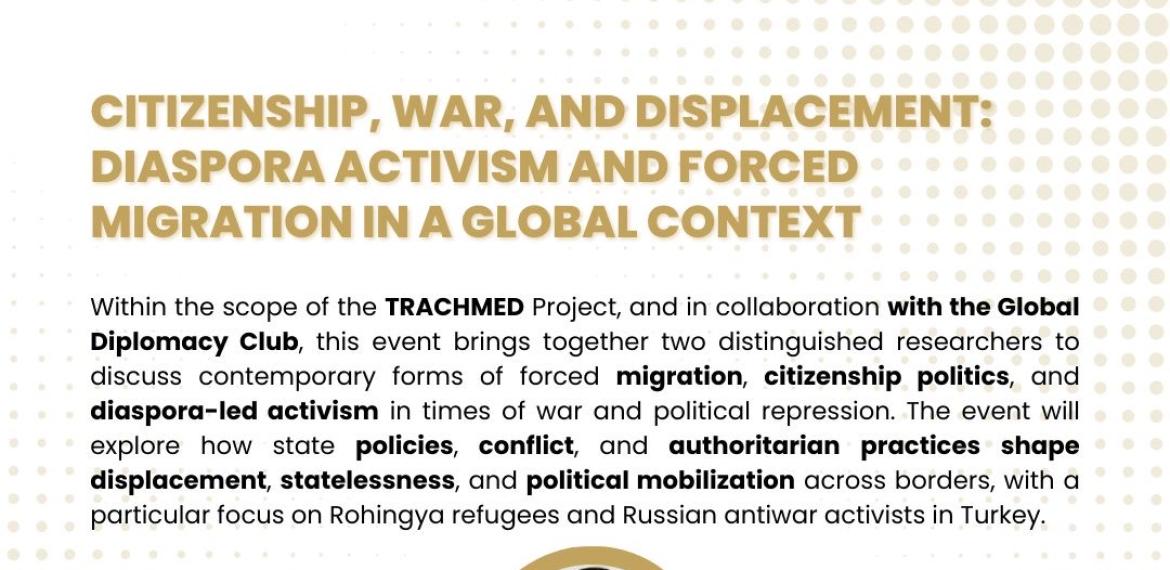 CITIZENSHIP, WAR, AND DISPLACEMENT: DIASPORA ACTIVISM AND FORCED MIGRATION IN A GLOBAL CONTEXT

Within the scope of the TRACHMED Project, and in collaboration with the Global Diplomacy Club, this event brings together two distinguished researchers to discuss contemporary forms of forced migration, citizenship politics, and diaspora-led activism in times of war and political repression. The event will explore how state policies, conflict, and authoritarian practices shape displacement, statelessness, and political mobilization across borders, with a particular focus on Rohingya refugees and Russian antiwar activists in Turkey.